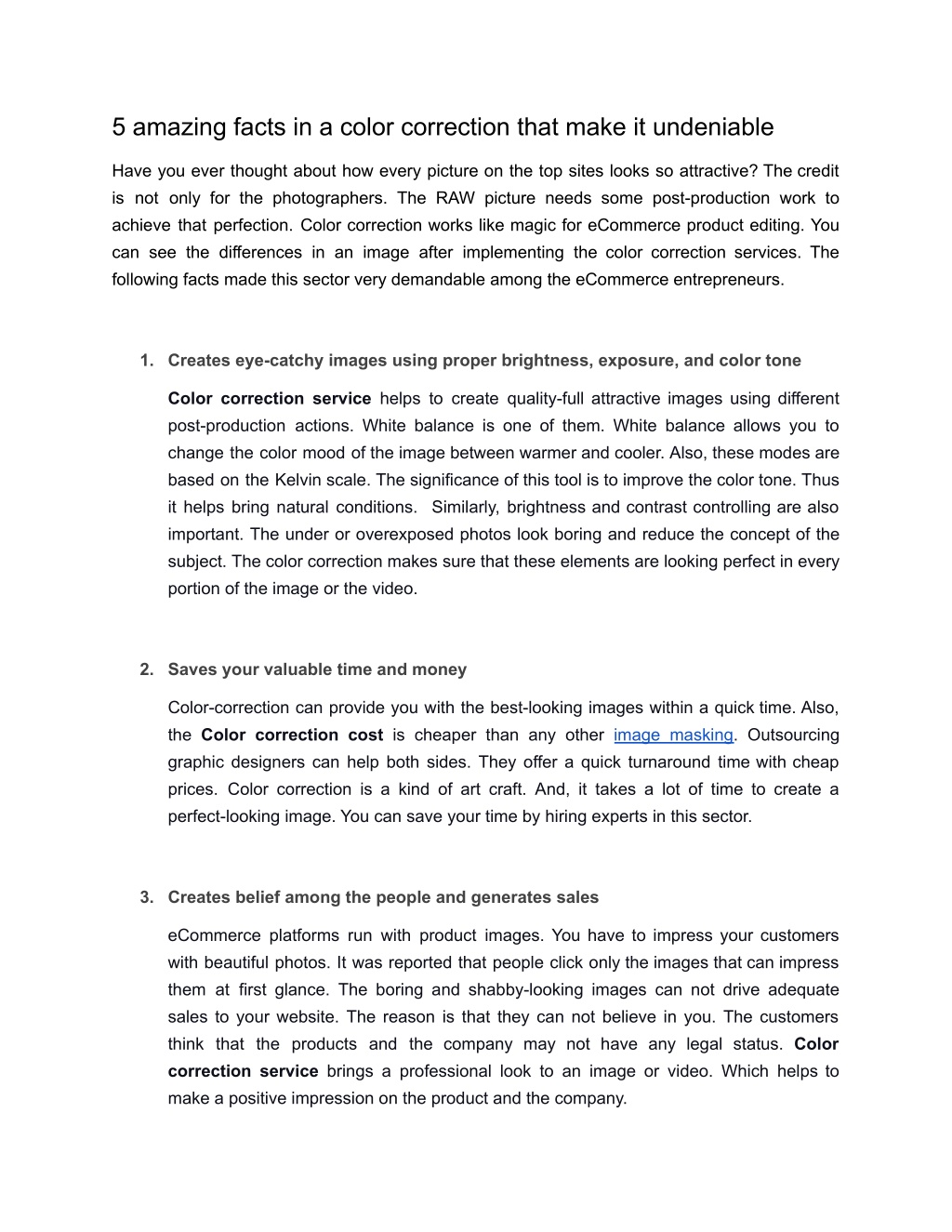 5 amazing facts in a color correction that make it undeniable

Have you ever thought about how every picture on the top sites looks so attractive? The credit is not only for the photographers. The RAW picture needs some post-production work to achieve that perfection. Color correction works like magic for eCommerce product editing. You can see the differences in an image after implementing the color correction services. The following facts made this sector very demandable among the eCommerce entrepreneurs.

1. Creates eye-catchy images using proper brightness, exposure, and color tone

Color correction service helps to create quality-full attractive images using different post-production actions. White balance is one of them. White balance allows you to change the color mood of the image between warmer and cooler. Also, these modes are based on the Kelvin scale. The significance of this tool is to improve the color tone. Thus it helps bring natural conditions. Similarly, brightness and contrast controlling are also important. The under or overexposed photos look boring and reduce the concept of the subject. The color correction makes sure that these elements are looking perfect in every portion of the image or the video.

2. Saves your valuable time and money

Color-correction can provide you with the best-looking images within a quick time. Also, the Color correction cost is cheaper than any other image masking. Outsourcing graphic designers can help both sides. They offer a quick turnaround time with cheap prices. Color correction is a kind of art craft. And, it takes a lot of time to create a perfect-looking image. You can save your time by hiring experts in this sector.

3. Creates belief among the people and generates sales

eCommerce platforms run with product images. You have to impress your customers with beautiful photos. It was reported that people click only the images that can impress them at first glance. The boring and shabby-looking images can not drive adequate sales to your website. The reason is that they can not believe in you. The customers think that the products and the company may not have any legal status. Color correction service brings a professional look to an image or video. Which helps to make a positive impression on the product and the company.